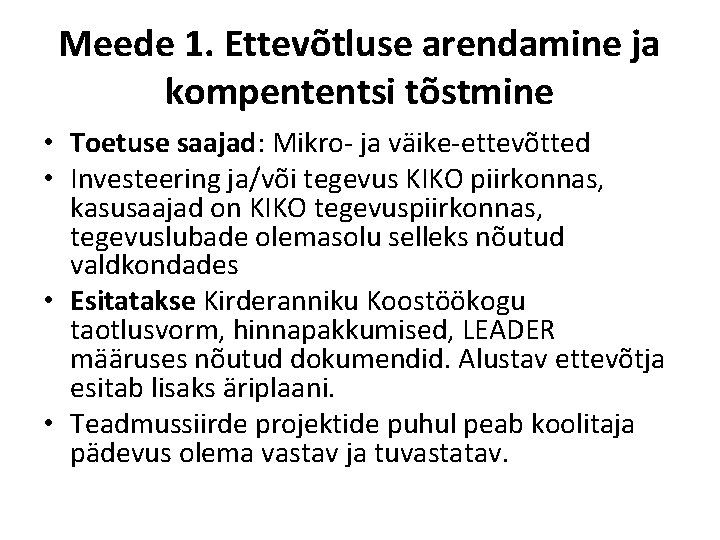 Meede 1. Ettevõtluse arendamine ja kompententsi tõstmine

• Toetuse saajad: Mikro- ja väike-ettevõtted
• Investeering ja/või tegevus KIKO piirkonnas, kasusaajad on KIKO tegevuspiirkonnas, tegevuslubade olemasolu selleks nõutud valdkondades
• Esitatakse Kirderanniku Koostöökogu taotlusvorm, hinnapakkumised, LEADER määruses nõutud dokumendid. Alustav ettevõtja esitab lisaks äriplaani.
• Teadmussiirde projektide puhul peab koolitaja pädevus olema vastav ja tuvastatav.